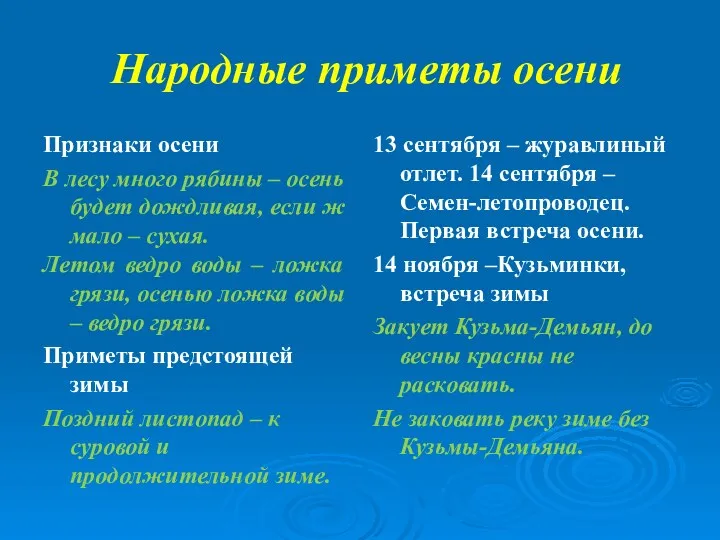 Народные приметы осени

Признаки осени

В лесу много рябины – осень будет дождливая, если ж мало – сухая.

Летом ведро воды – ложка грязи, осенью ложка воды – ведро грязи.

Приметы предстоящей зимы

Поздний листопад – к суровой и продолжительной зиме.

13 сентября – журавлиный отлет. 14 сентября – Семен-летопроводец. Первая встреча осени.

14 ноября –Кузьминки, встреча зимы

Закует Кузьма-Демьян, до весны красны не расковать.

Не заковать реку зиме без Кузьмы-Демьяна.